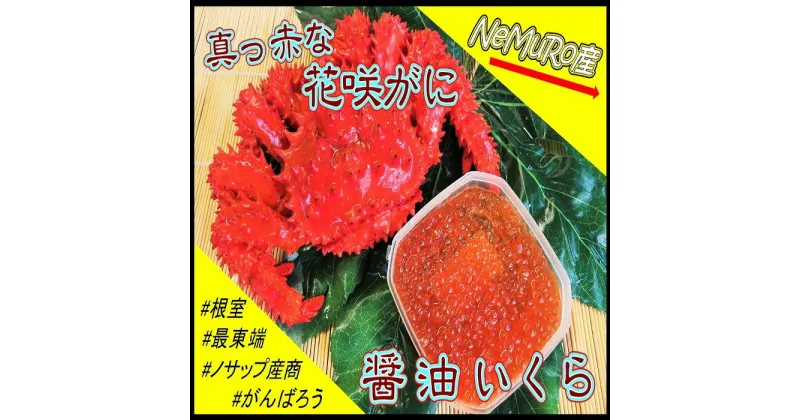 真っ赤な
花咲がに

NeMuRo産

#根室
#最東端
#ノサップ産商
#がんばろう

醤油いくら